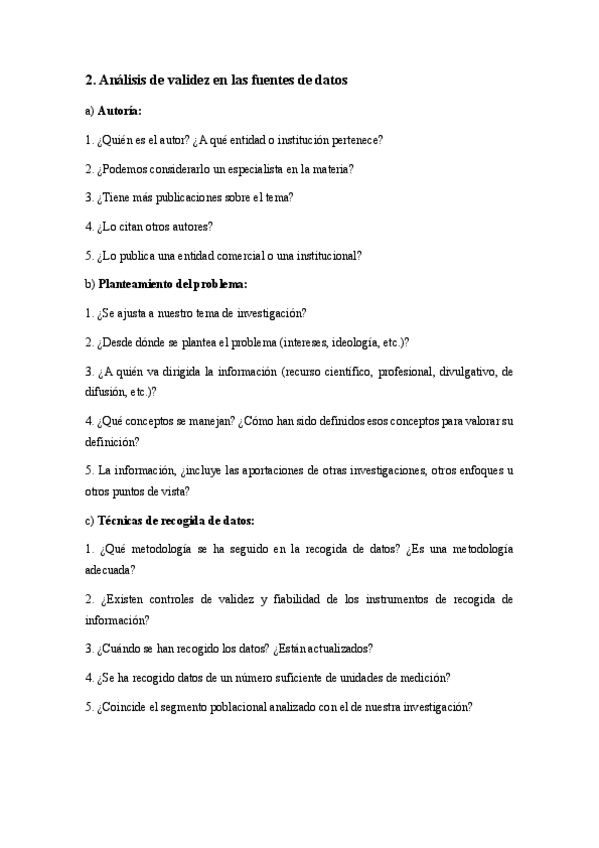 2. Análisis de validez en las fuentes de datos

a) Autoría:

1. ¿Quién es el autor? ¿A qué entidad o institución pertenece?

2. ¿Podemos considerarlo un especialista en la materia?

3. ¿Tiene más publicaciones sobre el tema?

4. ¿Lo citan otros autores?

5. ¿Lo publica una entidad comercial o una institucional?

b) Planteamiento del problema:

1. ¿Se ajusta a nuestro tema de investigación?

2. ¿Desde dónde se plantea el problema (intereses, ideología, etc.)?

3. ¿A quién va dirigida la información (recurso científico, profesional, divulgativo, de difusión, etc.)?

4. ¿Qué conceptos se manejan? ¿Cómo han sido definidos esos conceptos para valorar su definición?

5. La información, ¿incluye las aportaciones de otras investigaciones, otros enfoques u otros puntos de vista?

c) Técnicas de recogida de datos:

1. ¿Qué metodología se ha seguido en la recogida de datos? ¿Es una metodología adecuada?

2. ¿Existen controles de validez y fiabilidad de los instrumentos de recogida de información?

3. ¿Cuándo se han recogido los datos? ¿Están actualizados?

4. ¿Se ha recogido datos de un número suficiente de unidades de medición?

5. ¿Coincide el segmento poblacional analizado con el de nuestra investigación?